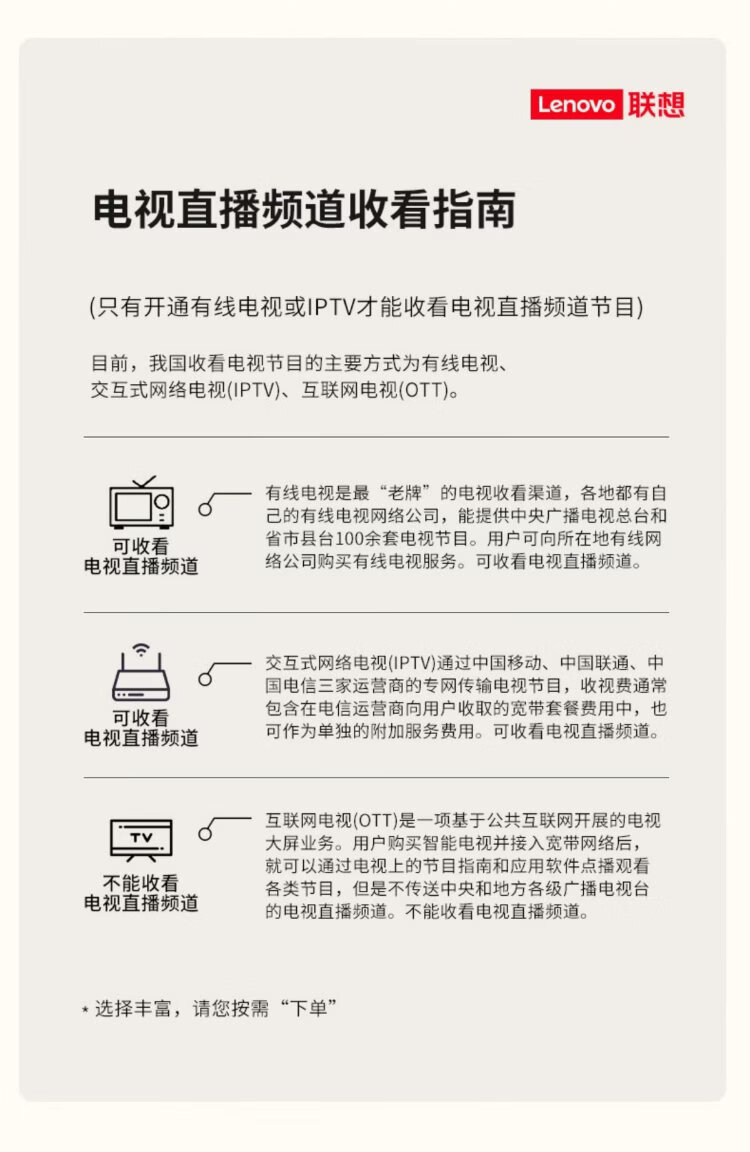 Lenovo 联想

电视直播频道收看指南

(只有开通有线电视或IPTV才能收看电视直播频道节目)

目前，我国收看电视节目的主要方式为有线电视、交互式网络电视(IPTV)、互联网电视(OTT)。

可收看
电视直播频道

有线电视是最“老牌”的电视收看渠道，各地都有自己的有线电视网络公司，能提供中央广播电视总台和省市县台100余套电视节目。用户可向所在地有线网络公司购买有线电视服务。可收看电视直播频道。

可收看
电视直播频道

交互式网络电视(IPTV)通过中国移动、中国联通、中国电信三家运营商的专网传输电视节目，收视费通常包含在电信运营商向用户收取的宽带套餐费用中，也可作为单独的附加服务费用。可收看电视直播频道。

TV

不能收看
电视直播频道

互联网电视(OTT)是一项基于公共互联网开展的电视大屏业务。用户购买智能电视并接入宽带网络后，就可以通过电视上的节目指南和应用软件点播观看各类节目，但是不传送中央和地方各级广播电视台的电视直播频道。不能收看电视直播频道。

* 选择丰富，请您按需“下单”